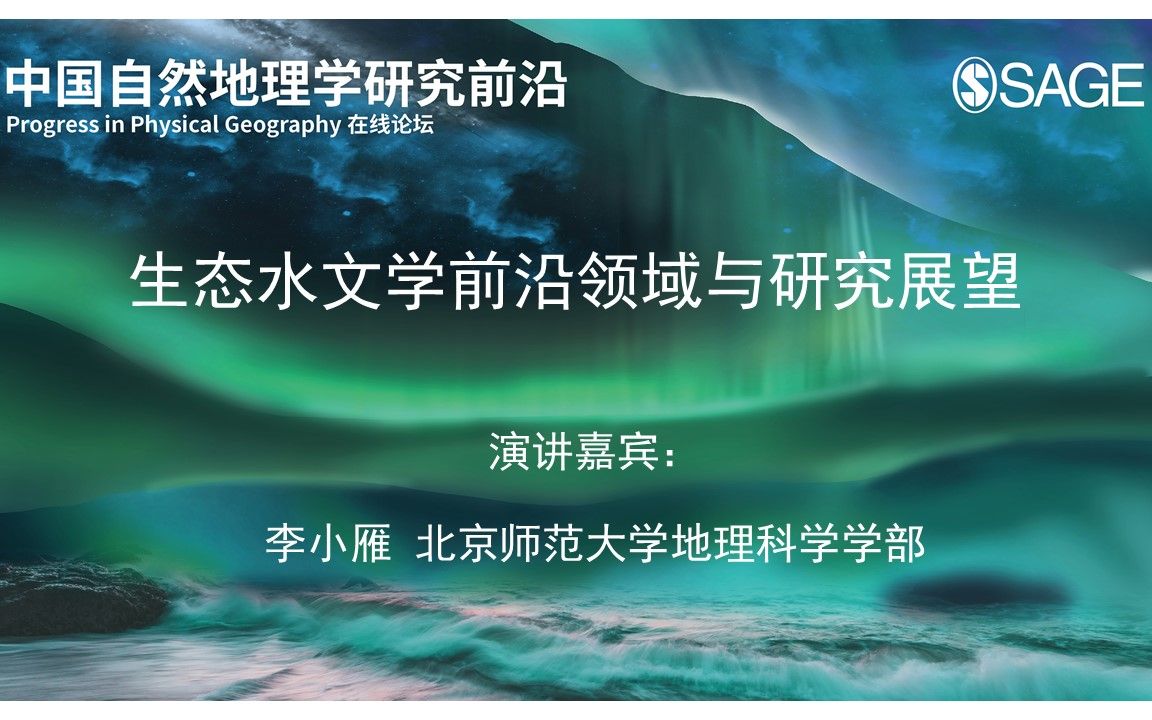 中国自然地理学研究前沿
Progress in Physical Geography 在线论坛

SAGE

生态水文学前沿领域与研究展望

演讲嘉宾：

李小雁 北京师范大学地理科学学部